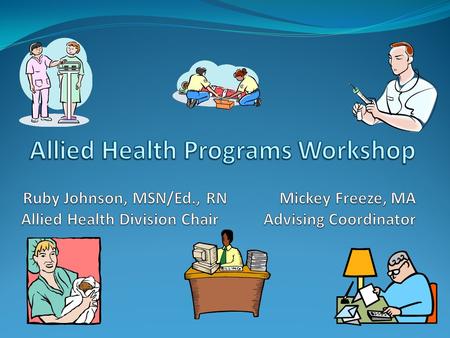 Allied Health Programs Workshop

Ruby Johnson, MSN/Ed., RN
Allied Health Division Chair

Mickey Freeze, MA
Advising Coordinator